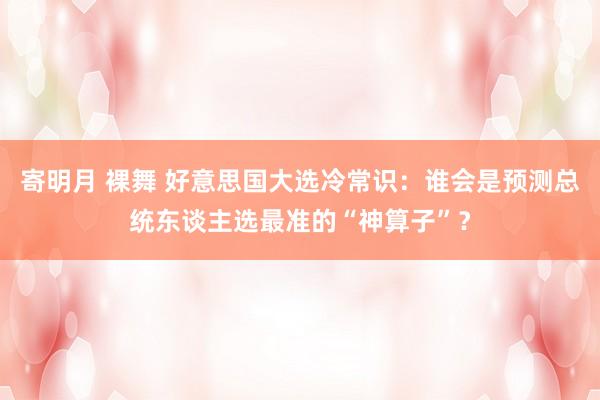 寄明月 裸舞 好意思国大选冷常识：谁会是预测总统东谈主选最准的“神算子”？